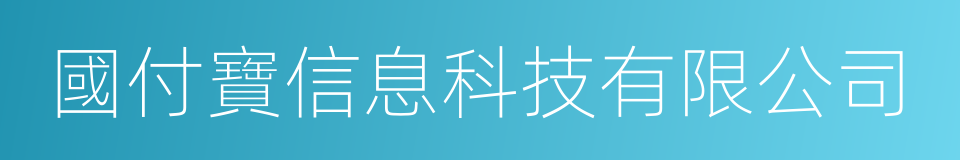 國付寶信息科技有限公司